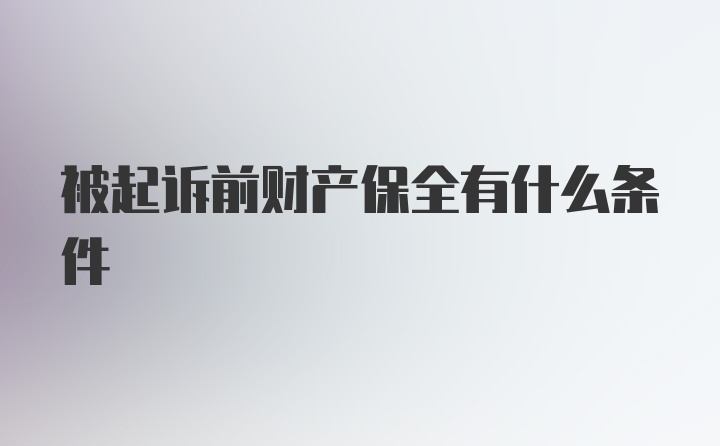 被起诉前财产保全有什么条件